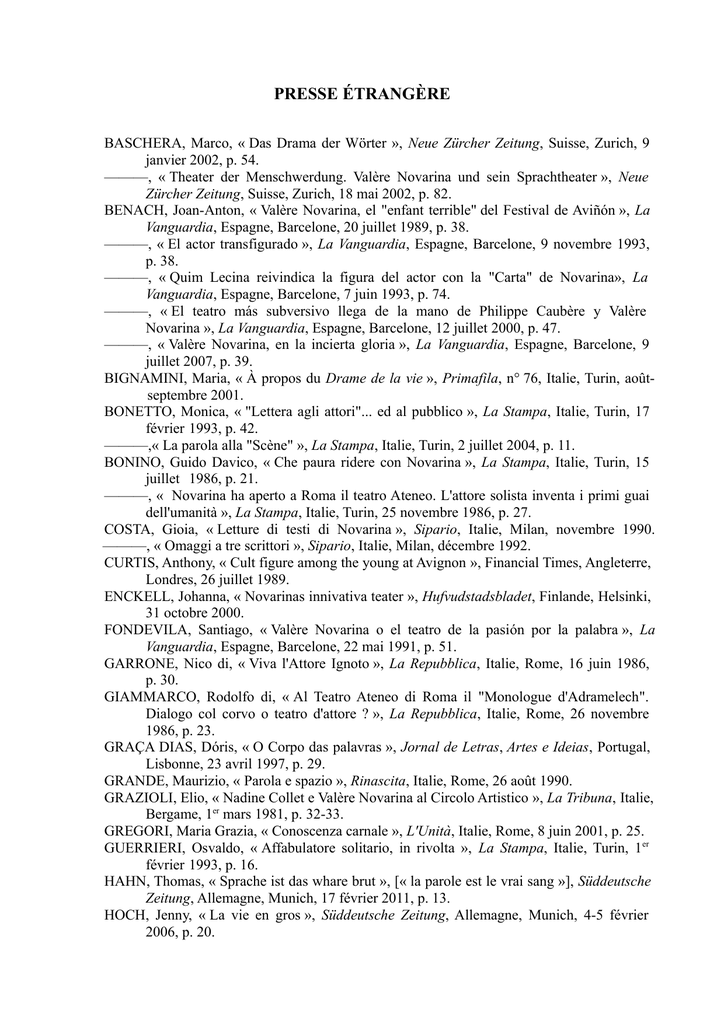 PRESSE ÉTRANGÈRE

BASCHERA, Marco, « Das Drama der Wörter », Neue Zürcher Zeitung, Suisse, Zurich, 9 janvier 2002, p. 54.

———, « Theater der Menschwerdung. Valère Novarina und sein Sprachtheater », Neue Zürcher Zeitung, Suisse, Zurich, 18 mai 2002, p. 82.

BENACH, Joan-Anton, « Valère Novarina, el "enfant terrible" del Festival de Aviñón », La Vanguardia, Espagne, Barcelone, 20 juillet 1989, p. 38.

———, « El actor transfigurado », La Vanguardia, Espagne, Barcelone, 9 novembre 1993, p. 38.

———, « Quim Lecina reivindica la figura del actor con la "Carta" de Novarina», La Vanguardia, Espagne, Barcelone, 7 juin 1993, p. 74.

———, « El teatro más subversivo llega de la mano de Philippe Caubère y Valère Novarina », La Vanguardia, Espagne, Barcelone, 12 juillet 2000, p. 47.

———, « Valère Novarina, en la incierta gloria », La Vanguardia, Espagne, Barcelone, 9 juillet 2007, p. 39.

BIGNAMINI, Maria, « À propos du Drame de la vie », Primafila, n° 76, Italie, Turin, août-septembre 2001.

BONETTO, Monica, « "Lettera agli attori"... ed al pubblico », La Stampa, Italie, Turin, 17 février 1993, p. 42.

———,« La parola alla "Scène" », La Stampa, Italie, Turin, 2 juillet 2004, p. 11.

BONINO, Guido Davico, « Che paura ridere con Novarina », La Stampa, Italie, Turin, 15 juillet 1986, p. 21.

———, « Novarina ha aperto a Roma il teatro Ateneo. L'attore solista inventa i primi guai dell'umanità », La Stampa, Italie, Turin, 25 novembre 1986, p. 27.

COSTA, Gioia, « Letture di testi di Novarina », Sipario, Italie, Milan, novembre 1990.

———, « Omaggi a tre scrittori », Sipario, Italie, Milan, décembre 1992.

CURTIS, Anthony, « Cult figure among the young at Avignon », Financial Times, Angleterre, Londres, 26 juillet 1989.

ENCKELL, Johanna, « Novarinas innivativa teater », Hufvudstadsbladet, Finlande, Helsinki, 31 octobre 2000.

FONDEVILA, Santiago, « Valère Novarina o el teatro de la pasión por la palabra », La Vanguardia, Espagne, Barcelone, 22 mai 1991, p. 51.

GARRONE, Nico di, « Viva l'Attore Ignoto », La Repubblica, Italie, Rome, 16 juin 1986, p. 30.

GIAMMARCO, Rodolfo di, « Al Teatro Ateneo di Roma il "Monologue d'Adramelech". Dialogo col corvo o teatro d'attore ? », La Repubblica, Italie, Rome, 26 novembre 1986, p. 23.

GRAÇA DIAS, Dóris, « O Corpo das palavras », Jornal de Letras, Artes e Ideias, Portugal, Lisbonne, 23 avril 1997, p. 29.

GRANDE, Maurizio, « Parola e spazio », Rinascita, Italie, Rome, 26 août 1990.

GRAZIOLI, Elio, « Nadine Collet e Valère Novarina al Circolo Artistico », La Tribuna, Italie, Bergame, 1$^{er}$ mars 1981, p. 32-33.

GREGORI, Maria Grazia, « Conoscenza carnale », L'Unità, Italie, Rome, 8 juin 2001, p. 25.

GUERRIERI, Osvaldo, « Affabulatore solitario, in rivolta », La Stampa, Italie, Turin, 1$^{er}$ février 1993, p. 16.

HAHN, Thomas, « Sprache ist das whare brut », [« la parole est le vrai sang »], Süddeutsche Zeitung, Allemagne, Munich, 17 février 2011, p. 13.

HOCH, Jenny, « La vie en gros », Süddeutsche Zeitung, Allemagne, Munich, 4-5 février 2006, p. 20.